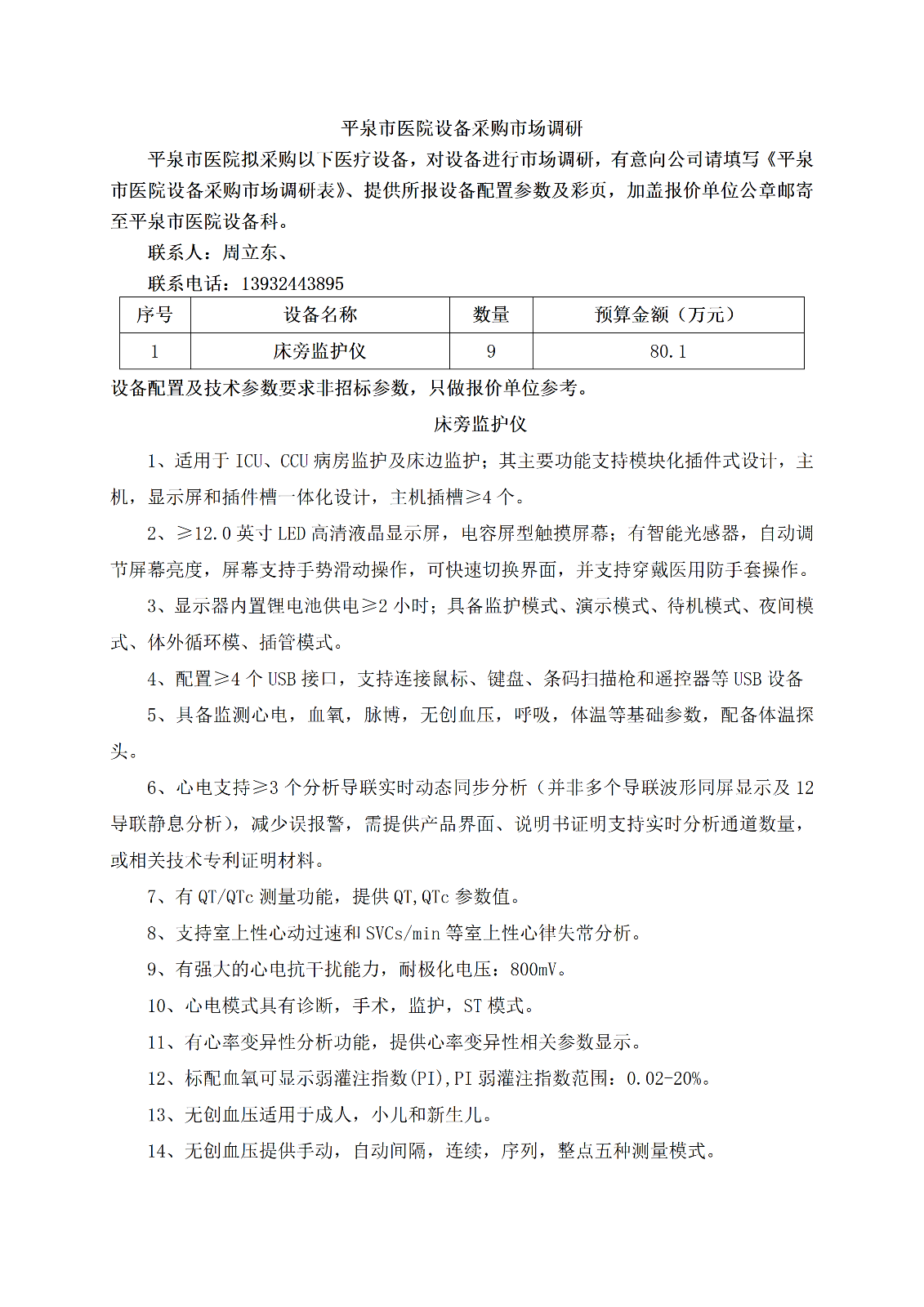 平泉市医院设备采购市场调研

平泉市医院拟采购以下医疗设备，对设备进行市场调研，有意向公司请填写《平泉市医院设备采购市场调研表》、提供所报设备配置参数及彩页，加盖报价单位公章邮寄至平泉市医院设备科。

联系人：周立东、

联系电话：13932443895

| 序号 | 设备名称 | 数量 | 预算金额（万元） |
|---|---|---|---|
| 1 | 床旁监护仪 | 9 | 80.1 |

设备配置及技术参数要求非招标参数，只做报价单位参考。

床旁监护仪

1、适用于 ICU、CCU 病房监护及床边监护；其主要功能支持模块化插件式设计，主机，显示屏和插件槽一体化设计，主机插槽≥4 个。

2、≥12.0 英寸 LED 高清液晶显示屏，电容屏型触摸屏幕；有智能光感器，自动调节屏幕亮度，屏幕支持手势滑动操作，可快速切换界面，并支持穿戴医用防手套操作。

3、显示器内置锂电池供电≥2 小时；具备监护模式、演示模式、待机模式、夜间模式、体外循环模、插管模式。

4、配置≥4 个 USB 接口，支持连接鼠标、键盘、条码扫描枪和遥控器等 USB 设备

5、具备监测心电，血氧，脉博，无创血压，呼吸，体温等基础参数，配备体温探头。

6、心电支持≥3 个分析导联实时动态同步分析（并非多个导联波形同屏显示及 12 导联静息分析），减少误报警，需提供产品界面、说明书证明支持实时分析通道数量，或相关技术专利证明材料。

7、有 QT/QTc 测量功能，提供 QT,QTc 参数值。

8、支持室上性心动过速和 SVCs/min 等室上性心律失常分析。

9、有强大的心电抗干扰能力，耐极化电压：800mV。

10、心电模式具有诊断，手术，监护，ST 模式。

11、有心率变异性分析功能，提供心率变异性相关参数显示。

12、标配血氧可显示弱灌注指数(PI),PI 弱灌注指数范围：0.02-20%。

13、无创血压适用于成人，小儿和新生儿。

14、无创血压提供手动，自动间隔，连续，序列，整点五种测量模式。